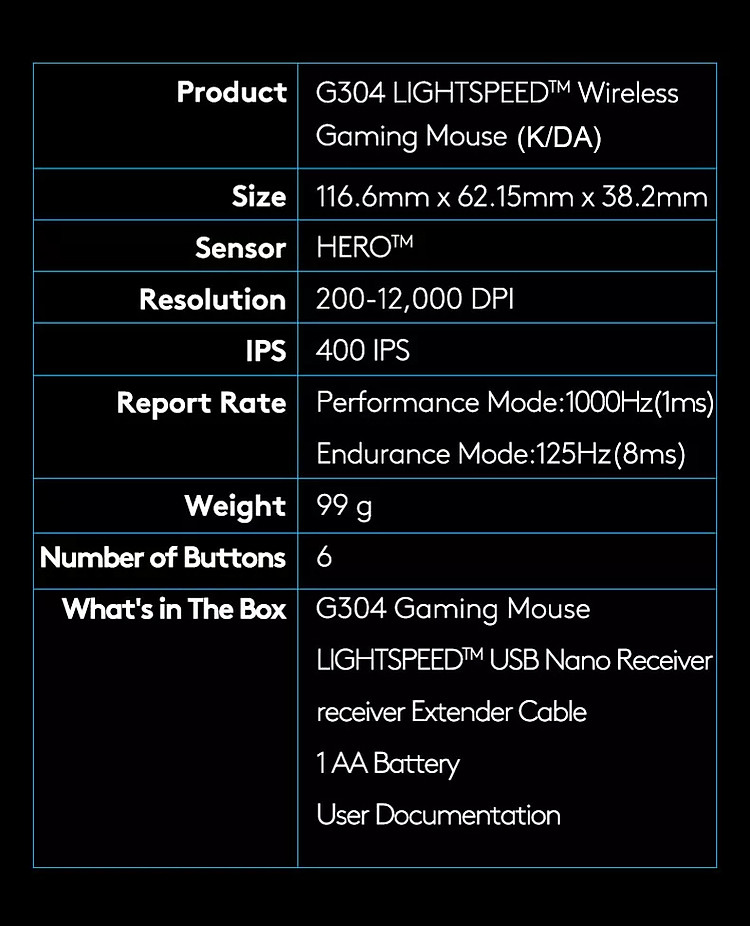 | Product | G304 LIGHTSPEED™ Wireless Gaming Mouse (K/DA) |
|---|---|
| Size | 116.6mm x 62.15mm x 38.2mm |
| Sensor | HERO™ |
| Resolution | 200-12,000 DPI |
| IPS | 400 IPS |
| Report Rate | Performance Mode:1000Hz(1ms) Endurance Mode:125Hz(8ms) |
| Weight | 99 g |
| Number of Buttons | 6 |
| What's in The Box | G304 Gaming Mouse LIGHTSPEED™ USB Nano Receiver receiver Extender Cable 1 AA Battery User Documentation |